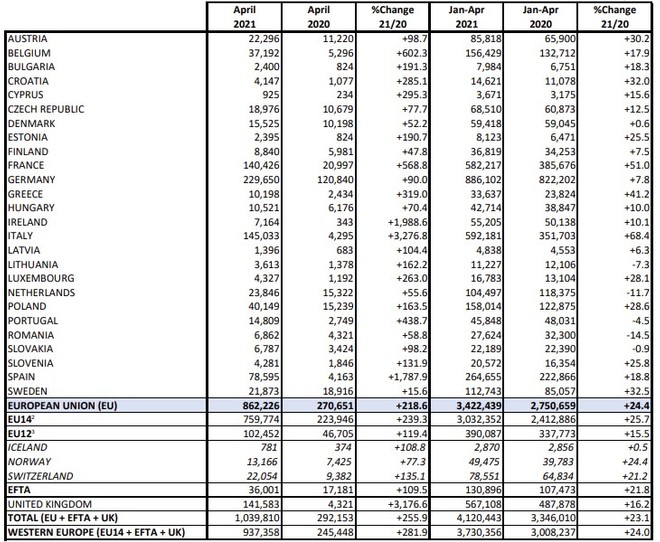 | | April 2021 | April 2020 | %Change 21/20 | Jan-Apr 2021 | Jan-Apr 2020 | %Change 21/20 |
|---|---|---|---|---|---|---|
| AUSTRIA | 22,296 | 11,220 | +98.7 | 85,818 | 65,900 | +30.2 |
| BELGIUM | 37,192 | 5,296 | +602.3 | 156,429 | 132,712 | +17.9 |
| BULGARIA | 2,400 | 824 | +191.3 | 7,984 | 6,751 | +18.3 |
| CROATIA | 4,147 | 1,077 | +285.1 | 14,621 | 11,078 | +32.0 |
| CYPRUS | 925 | 234 | +295.3 | 3,671 | 3,175 | +15.6 |
| CZECH REPUBLIC | 18,976 | 10,679 | +77.7 | 68,510 | 60,873 | +12.5 |
| DENMARK | 15,525 | 10,198 | +52.2 | 59,418 | 59,045 | +0.6 |
| ESTONIA | 2,395 | 824 | +190.7 | 8,123 | 6,471 | +25.5 |
| FINLAND | 8,840 | 5,981 | +47.8 | 36,819 | 34,253 | +7.5 |
| FRANCE | 140,426 | 20,997 | +568.8 | 582,217 | 385,676 | +51.0 |
| GERMANY | 229,650 | 120,840 | +90.0 | 886,102 | 822,202 | +7.8 |
| GREECE | 10,198 | 2,434 | +319.0 | 33,637 | 23,824 | +41.2 |
| HUNGARY | 10,521 | 6,176 | +70.4 | 42,714 | 38,847 | +10.0 |
| IRELAND | 7,164 | 343 | +1,988.6 | 55,205 | 50,138 | +10.1 |
| ITALY | 145,033 | 4,295 | +3,276.8 | 592,181 | 351,703 | +68.4 |
| LATVIA | 1,396 | 683 | +104.4 | 4,838 | 4,553 | +6.3 |
| LITHUANIA | 3,613 | 1,378 | +162.2 | 11,227 | 12,106 | -7.3 |
| LUXEMBOURG | 4,327 | 1,192 | +263.0 | 16,783 | 13,104 | +28.1 |
| NETHERLANDS | 23,846 | 15,322 | +55.6 | 104,497 | 118,375 | -11.7 |
| POLAND | 40,149 | 15,239 | +163.5 | 158,014 | 122,875 | +28.6 |
| PORTUGAL | 14,809 | 2,749 | +438.7 | 45,848 | 48,031 | -4.5 |
| ROMANIA | 6,862 | 4,321 | +58.8 | 27,624 | 32,300 | -14.5 |
| SLOVAKIA | 6,787 | 3,424 | +98.2 | 22,189 | 22,390 | -0.9 |
| SLOVENIA | 4,281 | 1,846 | +131.9 | 20,572 | 16,354 | +25.8 |
| SPAIN | 78,595 | 4,163 | +1,787.9 | 264,655 | 222,866 | +18.8 |
| SWEDEN | 21,873 | 18,916 | +15.6 | 112,743 | 85,057 | +32.5 |
| EUROPEAN UNION (EU) | 862,226 | 270,651 | +218.6 | 3,422,439 | 2,750,659 | +24.4 |
| EU14$^2$ | 759,774 | 223,946 | +239.3 | 3,032,352 | 2,412,886 | +25.7 |
| EU12$^3$ | 102,452 | 46,705 | +119.4 | 390,087 | 337,773 | +15.5 |
| ICELAND | 781 | 374 | +108.8 | 2,870 | 2,856 | +0.5 |
| NORWAY | 13,166 | 7,425 | +77.3 | 49,475 | 39,783 | +24.4 |
| SWITZERLAND | 22,054 | 9,382 | +135.1 | 78,551 | 64,834 | +21.2 |
| EFTA | 36,001 | 17,181 | +109.5 | 130,896 | 107,473 | +21.8 |
| UNITED KINGDOM | 141,583 | 4,321 | +3,176.6 | 567,108 | 487,878 | +16.2 |
| TOTAL (EU + EFTA + UK) | 1,039,810 | 292,153 | +255.9 | 4,120,443 | 3,346,010 | +23.1 |
| WESTERN EUROPE (EU14 + EFTA + UK) | 937,358 | 245,448 | +281.9 | 3,730,356 | 3,008,237 | +24.0 |